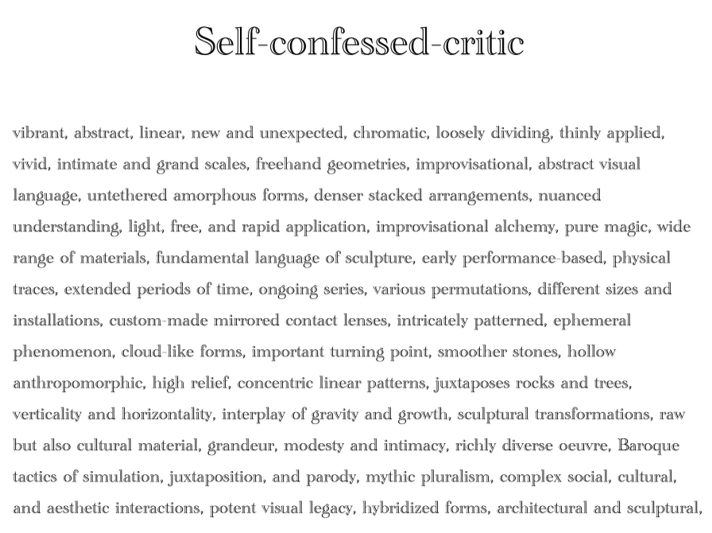 Self-confessed-critic

vibrant, abstract, linear, new and unexpected, chromatic, loosely dividing, thinly applied, vivid, intimate and grand scales, freehand geometries, improvisational, abstract visual language, untethered amorphous forms, denser stacked arrangements, nuanced understanding, light, free, and rapid application, improvisational alchemy, pure magic, wide range of materials, fundamental language of sculpture, early performance-based, physical traces, extended periods of time, ongoing series, various permutations, different sizes and installations, custom-made mirrored contact lenses, intricately patterned, ephemeral phenomenon, cloud-like forms, important turning point, smoother stones, hollow anthropomorphic, high relief, concentric linear patterns, juxtaposes rocks and trees, verticality and horizontality, interplay of gravity and growth, sculptural transformations, raw but also cultural material, grandeur, modesty and intimacy, richly diverse oeuvre, Baroque tactics of simulation, juxtaposition, and parody, mythic pluralism, complex social, cultural, and aesthetic interactions, potent visual legacy, hybridized forms, architectural and sculptural,